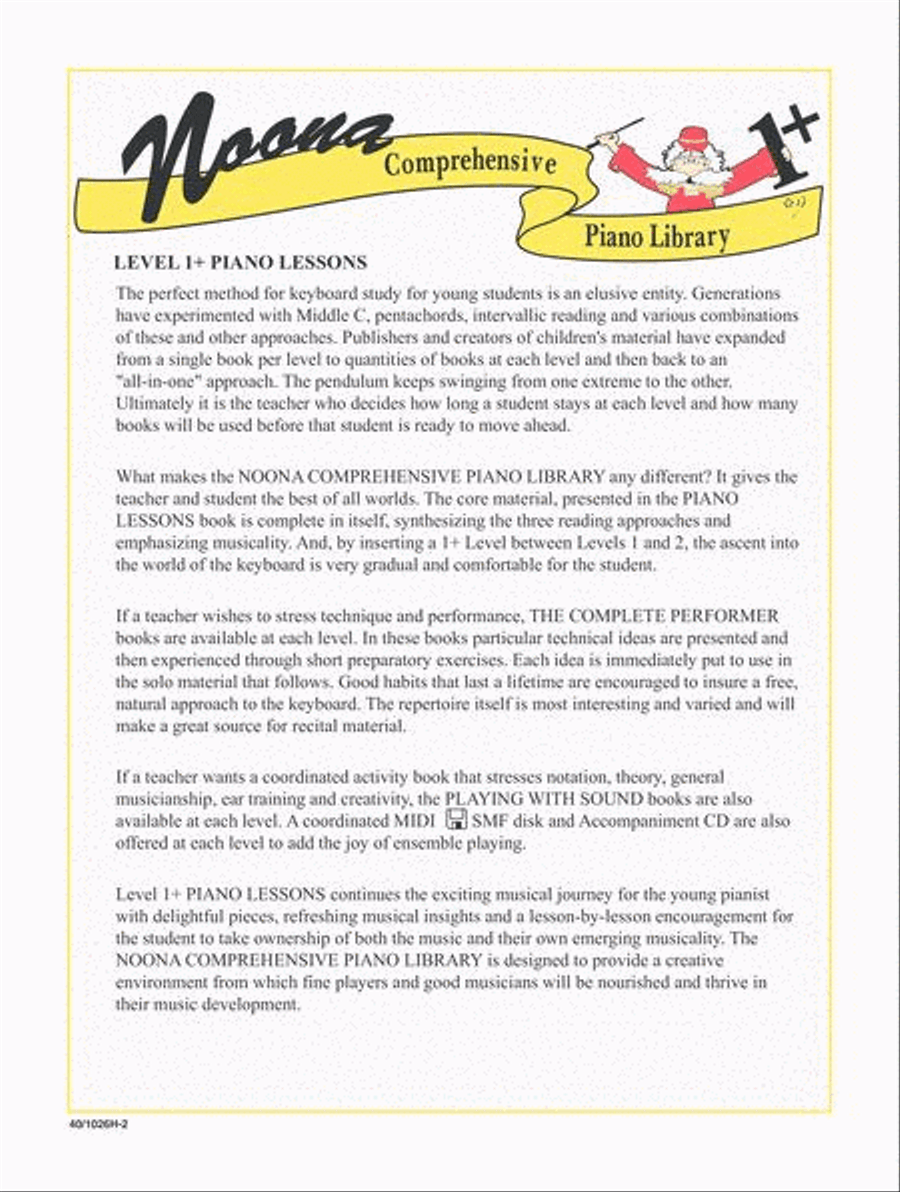 Noona Comprehensive Piano Library 1+

LEVEL 1+ PIANO LESSONS

The perfect method for keyboard study for young students is an elusive entity. Generations have experimented with Middle C, pentachords, intervallic reading and various combinations of these and other approaches. Publishers and creators of children's material have expanded from a single book per level to quantities of books at each level and then back to an "all-in-one" approach. The pendulum keeps swinging from one extreme to the other. Ultimately it is the teacher who decides how long a student stays at each level and how many books will be used before that student is ready to move ahead.

What makes the NOONA COMPREHENSIVE PIANO LIBRARY any different? It gives the teacher and student the best of all worlds. The core material, presented in the PIANO LESSONS book is complete in itself, synthesizing the three reading approaches and emphasizing musicality. And, by inserting a 1+ Level between Levels 1 and 2, the ascent into the world of the keyboard is very gradual and comfortable for the student.

If a teacher wishes to stress technique and performance, THE COMPLETE PERFORMER books are available at each level. In these books particular technical ideas are presented and then experienced through short preparatory exercises. Each idea is immediately put to use in the solo material that follows. Good habits that last a lifetime are encouraged to insure a free, natural approach to the keyboard. The repertoire itself is most interesting and varied and will make a great source for recital material.

If a teacher wants a coordinated activity book that stresses notation, theory, general musicianship, ear training and creativity, the PLAYING WITH SOUND books are also available at each level. A coordinated MIDI SMF disk and Accompaniment CD are also offered at each level to add the joy of ensemble playing.

Level 1+ PIANO LESSONS continues the exciting musical journey for the young pianist with delightful pieces, refreshing musical insights and a lesson-by-lesson encouragement for the student to take ownership of both the music and their own emerging musicality. The NOONA COMPREHENSIVE PIANO LIBRARY is designed to provide a creative environment from which fine players and good musicians will be nourished and thrive in their music development.

40/1026H-2